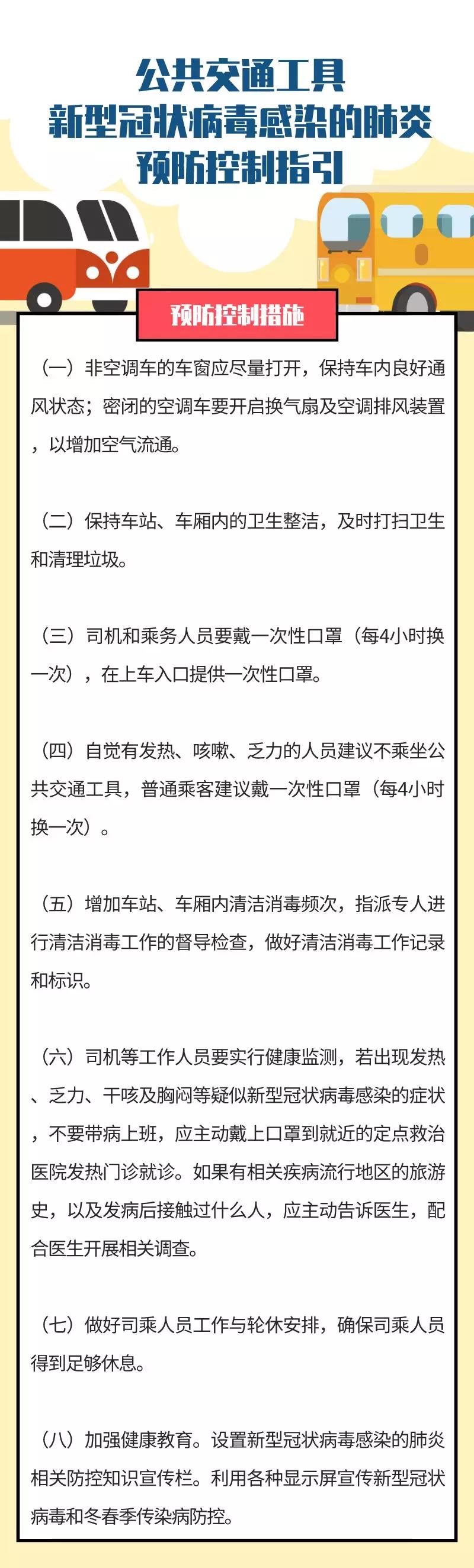 公共交通工具
新型冠状病毒感染的肺炎
预防控制指引

预防控制措施

（一）非空调车的车窗应尽量打开，保持车内良好通风状态；密闭的空调车要开启换气扇及空调排风装置，以增加空气流通。

（二）保持车站、车厢内的卫生整洁，及时打扫卫生和清理垃圾。

（三）司机和乘务人员要戴一次性口罩（每4小时换一次），在上车入口提供一次性口罩。

（四）自觉有发热、咳嗽、乏力的人员建议不乘坐公共交通工具，普通乘客建议戴一次性口罩（每4小时换一次）。

（五）增加车站、车厢内清洁消毒频次，指派专人进行清洁消毒工作的督导检查，做好清洁消毒工作记录和标识。

（六）司机等工作人员要实行健康监测，若出现发热、乏力、干咳及胸闷等疑似新型冠状病毒感染的症状，不要带病上班，应主动戴上口罩到就近的定点救治医院发热门诊就诊。如果有相关疾病流行地区的旅游史，以及发病后接触过什么人，应主动告诉医生，配合医生开展相关调查。

（七）做好司乘人员工作与轮休安排，确保司乘人员得到足够休息。

（八）加强健康教育。设置新型冠状病毒感染的肺炎相关防控知识宣传栏。利用各种显示屏宣传新型冠状病毒和冬春季传染病防控。